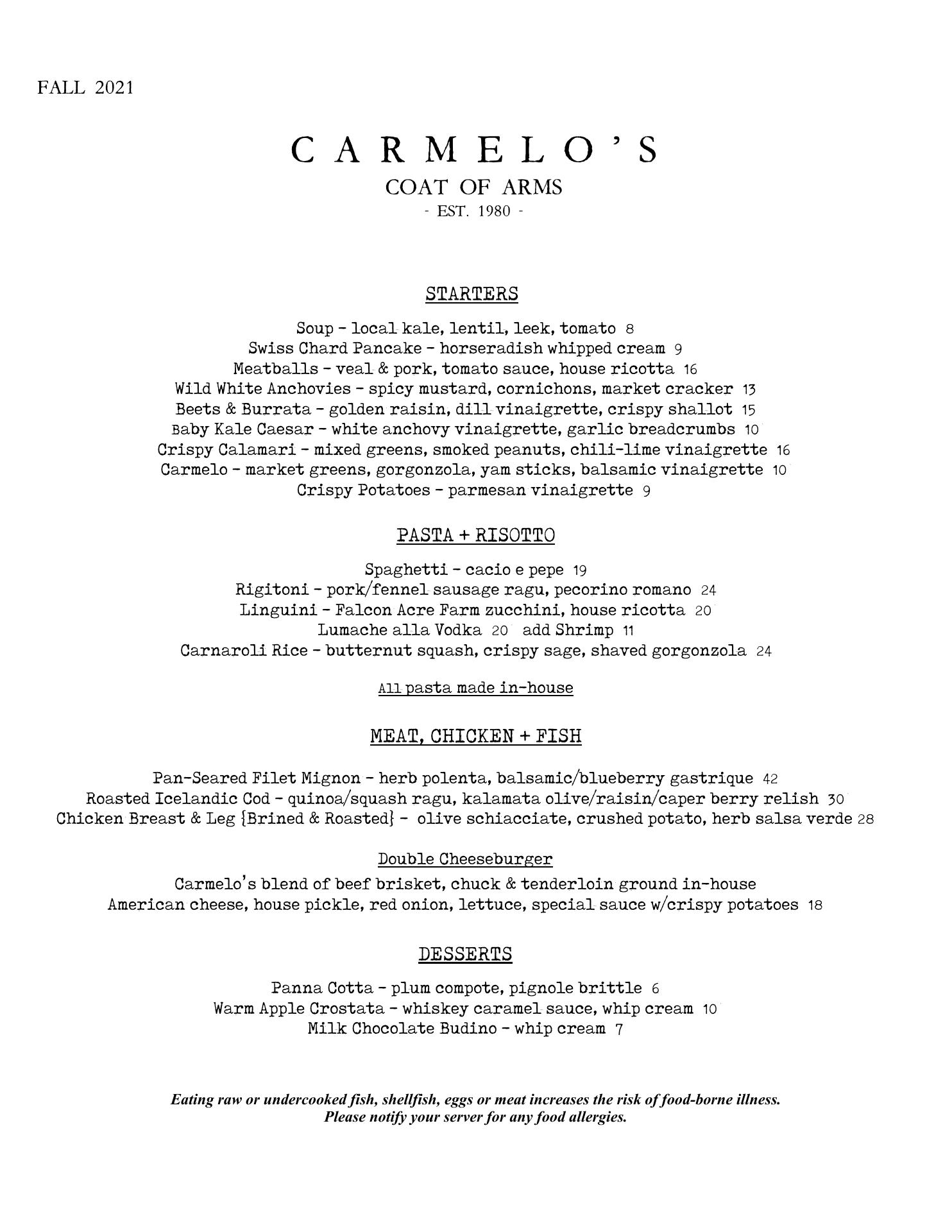 FALL 2021

CARMELO'S
COAT OF ARMS
- EST. 1980 -

STARTERS

Soup - local kale, lentil, leek, tomato 8
Swiss Chard Pancake - horseradish whipped cream 9
Meatballs - veal & pork, tomato sauce, house ricotta 16
Wild White Anchovies - spicy mustard, cornichons, market cracker 13
Beets & Burrata - golden raisin, dill vinaigrette, crispy shallot 15
Baby Kale Caesar - white anchovy vinaigrette, garlic breadcrumbs 10
Crispy Calamari - mixed greens, smoked peanuts, chili-lime vinaigrette 16
Carmelo - market greens, gorgonzola, yam sticks, balsamic vinaigrette 10
Crispy Potatoes - parmesan vinaigrette 9

PASTA + RISOTTO

Spaghetti - cacio e pepe 19
Rigitoni - pork/fennel sausage ragu, pecorino romano 24
Linguini - Falcon Acre Farm zucchini, house ricotta 20
Lumache alla Vodka 20 add Shrimp 11
Carnaroli Rice - butternut squash, crispy sage, shaved gorgonzola 24

All pasta made in-house

MEAT, CHICKEN + FISH

Pan-Seared Filet Mignon - herb polenta, balsamic/blueberry gastrique 42
Roasted Icelandic Cod - quinoa/squash ragu, kalamata olive/raisin/caper berry relish 30
Chicken Breast & Leg {Brined & Roasted} - olive schiacciate, crushed potato, herb salsa verde 28

Double Cheeseburger
Carmelo's blend of beef brisket, chuck & tenderloin ground in-house
American cheese, house pickle, red onion, lettuce, special sauce w/crispy potatoes 18

DESSERTS

Panna Cotta - plum compote, pignole brittle 6
Warm Apple Crostata - whiskey caramel sauce, whip cream 10
Milk Chocolate Budino - whip cream 7

Eating raw or undercooked fish, shellfish, eggs or meat increases the risk of food-borne illness.
Please notify your server for any food allergies.